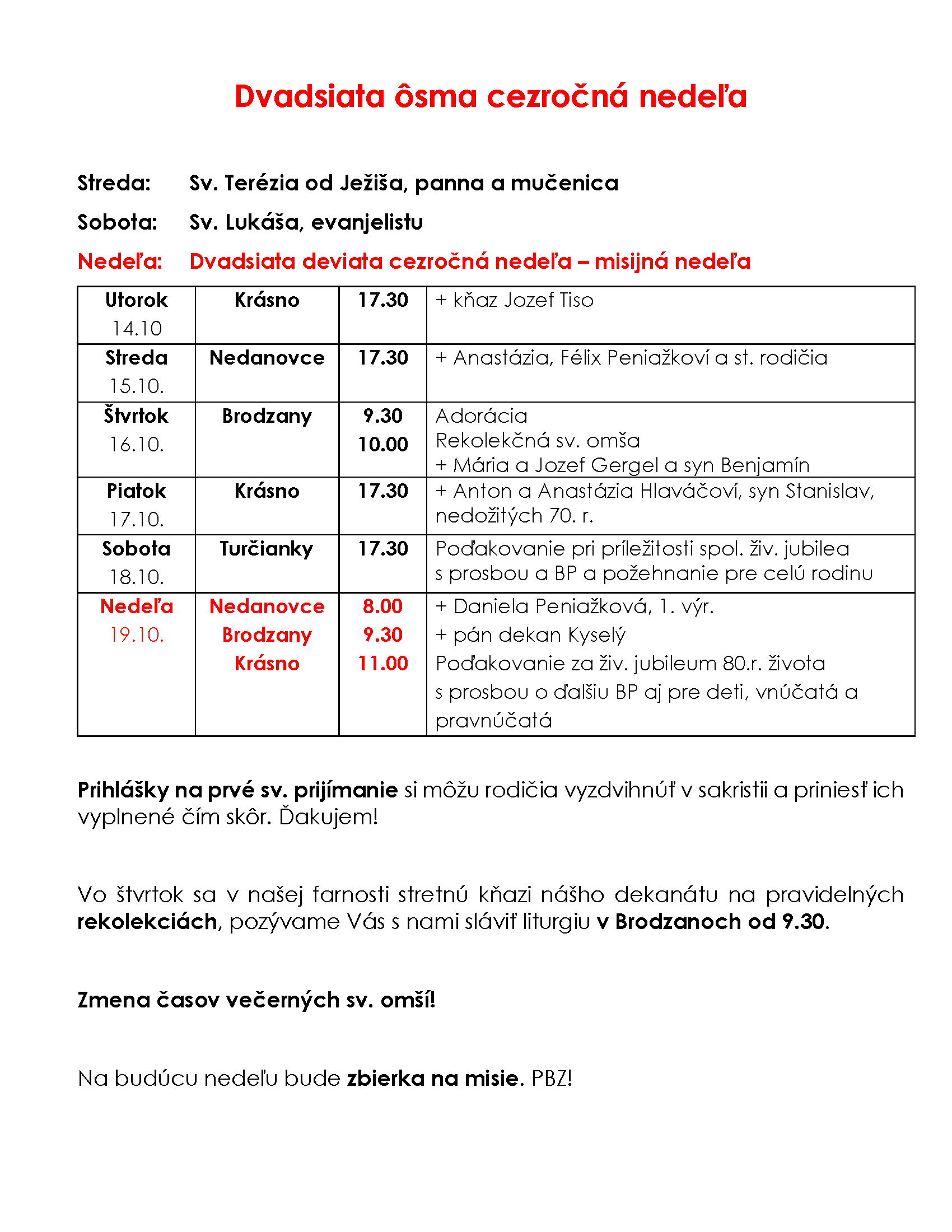 Dvadsiata ôsma cezročná nedeľa

Streda: Sv. Terézia od Ježiša, panna a mučenica
Sobota: Sv. Lukáša, evanjelistu
Nedeľa: Dvadsiata deviata cezročná nedeľa – misijná nedeľa

| Utorok 14.10 | Krásno | 17.30 | + kňaz Jozef Tiso |
|---|---|---|---|
| Streda 15.10. | Nedanovce | 17.30 | + Anastázia, Félix Peniažkoví a st. rodičia |
| Štvrtok 16.10. | Brodzany | 9.30 10.00 | Adorácia Rekolekčná sv. omša + Mária a Jozef Gergel a syn Benjamín |
| Piatok 17.10. | Krásno | 17.30 | + Anton a Anastázia Hlaváčoví, syn Stanislav, nedožitých 70. r. |
| Sobota 18.10. | Turčianky | 17.30 | Poďakovanie pri príležitosti spol. živ. jubilea s prosbou a BP a požehnanie pre celú rodinu |
| Nedeľa 19.10. | Nedanovce Brodzany Krásno | 8.00 9.30 11.00 | + Daniela Peniažková, 1. výr. + pán dekan Kyselý Poďakovanie za živ. jubileum 80.r. života s prosbou o ďalšiu BP aj pre deti, vnúčatá a pravnúčatá |

Prihlášky na prvé sv. prijímanie si môžu rodičia vyzdvihnúť v sakristii a priniesť ich vyplnené čím skôr. Ďakujem!

Vo štvrtok sa v našej farnosti stretnú kňazi nášho dekanátu na pravidelných rekolekciách, pozývame Vás s nami sláviť liturgiu v Brodzanoch od 9.30.

Zmena časov večerných sv. omší!

Na budúcu nedeľu bude zbierka na misie. PBZ!